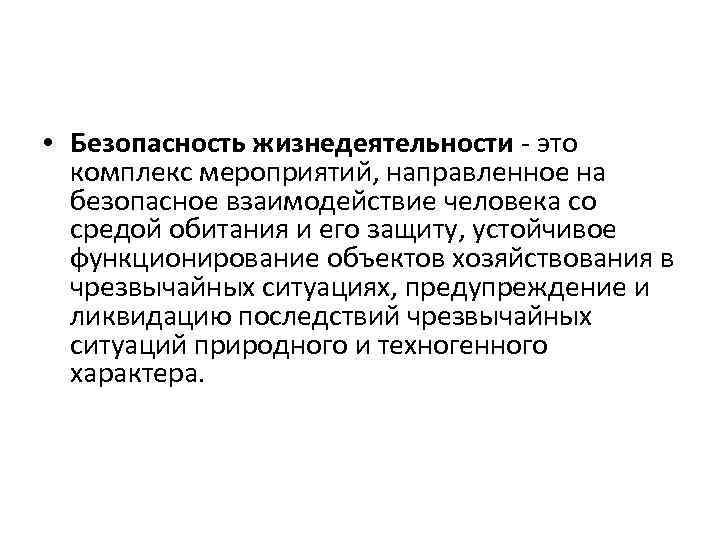 • Безопасность жизнедеятельности - это комплекс мероприятий, направленное на безопасное взаимодействие человека со средой обитания и его защиту, устойчивое функционирование объектов хозяйствования в чрезвычайных ситуациях, предупреждение и ликвидацию последствий чрезвычайных ситуаций природного и техногенного характера.